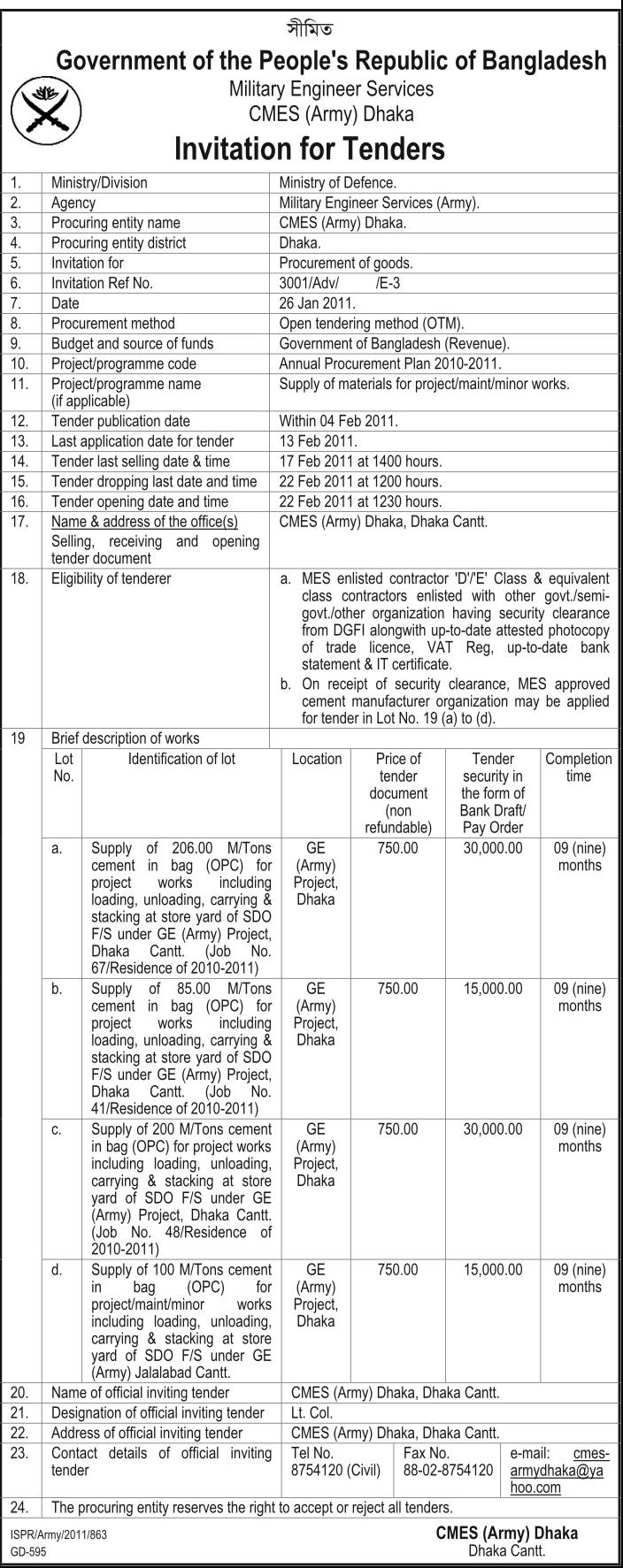 সীমিত

Government of the People's Republic of Bangladesh

Military Engineer Services

CMES (Army) Dhaka

Invitation for Tenders

| | | |
|---|---|---|
| 1. | Ministry/Division | Ministry of Defence. |
| 2. | Agency | Military Engineer Services (Army). |
| 3. | Procuring entity name | CMES (Army) Dhaka. |
| 4. | Procuring entity district | Dhaka. |
| 5. | Invitation for | Procurement of goods. |
| 6. | Invitation Ref No. | 3001/Adv/ /E-3 |
| 7. | Date | 26 Jan 2011. |
| 8. | Procurement method | Open tendering method (OTM). |
| 9. | Budget and source of funds | Government of Bangladesh (Revenue). |
| 10. | Project/programme code | Annual Procurement Plan 2010-2011. |
| 11. | Project/programme name (if applicable) | Supply of materials for project/maint/minor works. |
| 12. | Tender publication date | Within 04 Feb 2011. |
| 13. | Last application date for tender | 13 Feb 2011. |
| 14. | Tender last selling date & time | 17 Feb 2011 at 1400 hours. |
| 15. | Tender dropping last date and time | 22 Feb 2011 at 1200 hours. |
| 16. | Tender opening date and time | 22 Feb 2011 at 1230 hours. |
| 17. | Name & address of the office(s) Selling, receiving and opening tender document | CMES (Army) Dhaka, Dhaka Cantt. |
| 18. | Eligibility of tenderer | a. MES enlisted contractor 'D'/'E' Class & equivalent class contractors enlisted with other govt./semi-govt./other organization having security clearance from DGFI alongwith up-to-date attested photocopy of trade licence, VAT Reg, up-to-date bank statement & IT certificate. b. On receipt of security clearance, MES approved cement manufacturer organization may be applied for tender in Lot No. 19 (a) to (d). |
| 19 | Brief description of works | |

| Lot No. | Identification of lot | Location | Price of tender document (non refundable) | Tender security in the form of Bank Draft/ Pay Order | Completion time |
|---|---|---|---|---|---|
| a. | Supply of 206.00 M/Tons cement in bag (OPC) for project works including loading, unloading, carrying & stacking at store yard of SDO F/S under GE (Army) Project, Dhaka Cantt. (Job No. 67/Residence of 2010-2011) | GE (Army) Project, Dhaka | 750.00 | 30,000.00 | 09 (nine) months |
| b. | Supply of 85.00 M/Tons cement in bag (OPC) for project works including loading, unloading, carrying & stacking at store yard of SDO F/S under GE (Army) Project, Dhaka Cantt. (Job No. 41/Residence of 2010-2011) | GE (Army) Project, Dhaka | 750.00 | 15,000.00 | 09 (nine) months |
| c. | Supply of 200 M/Tons cement in bag (OPC) for project works including loading, unloading, carrying & stacking at store yard of SDO F/S under GE (Army) Project, Dhaka Cantt. (Job No. 48/Residence of 2010-2011) | GE (Army) Project, Dhaka | 750.00 | 30,000.00 | 09 (nine) months |
| d. | Supply of 100 M/Tons cement in bag (OPC) for project/maint/minor works including loading, unloading, carrying & stacking at store yard of SDO F/S under GE (Army) Jalalabad Cantt. | GE (Army) Project, Dhaka | 750.00 | 15,000.00 | 09 (nine) months |

| | | | | |
|---|---|---|---|---|
| 20. | Name of official inviting tender | CMES (Army) Dhaka, Dhaka Cantt. | | |
| 21. | Designation of official inviting tender | Lt. Col. | | |
| 22. | Address of official inviting tender | CMES (Army) Dhaka, Dhaka Cantt. | | |
| 23. | Contact details of official inviting tender | Tel No. 8754120 (Civil) | Fax No. 88-02-8754120 | e-mail: cmes-armydhaka@yahoo.com |
| 24. | The procuring entity reserves the right to accept or reject all tenders. | | | |

ISPR/Army/2011/863
GD-595

CMES (Army) Dhaka
Dhaka Cantt.